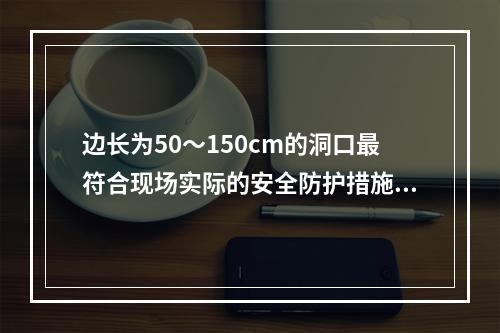 边长为50～150cm的洞口最符合现场实际的安全防护措施...